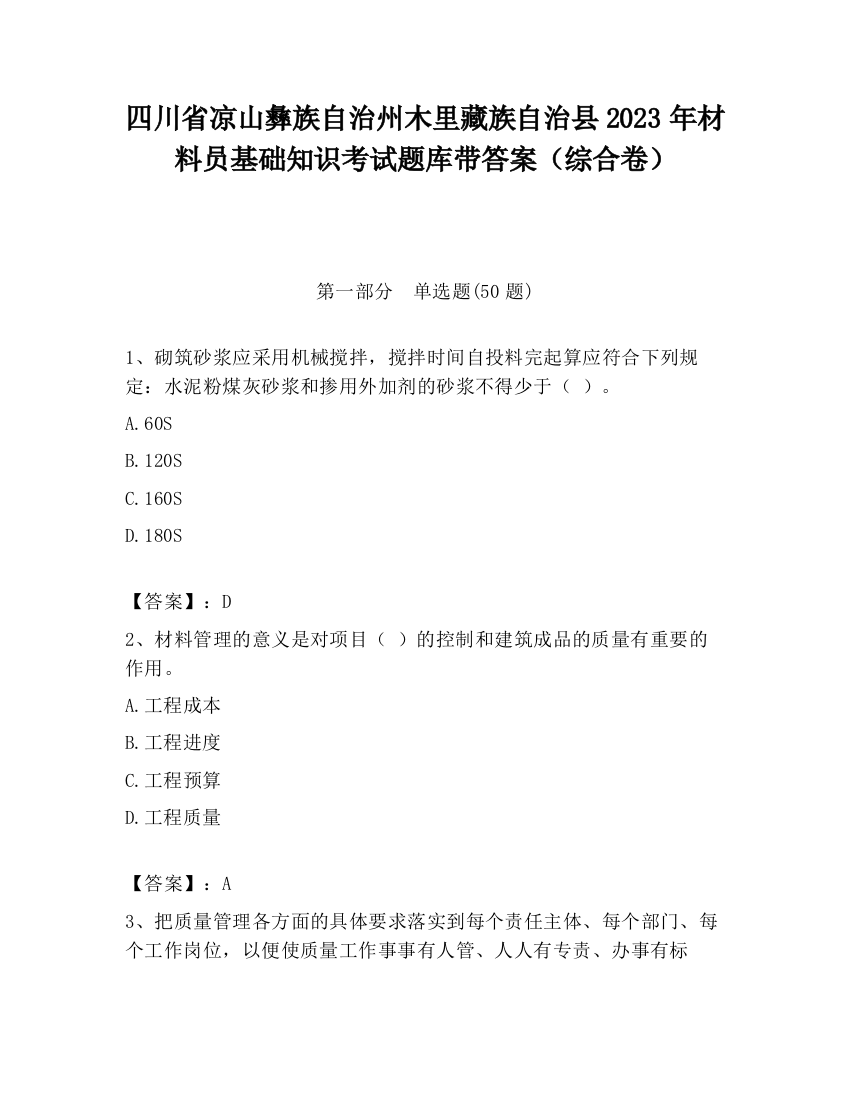 四川省凉山彝族自治州木里藏族自治县2023年材料员基础知识考试题库带答案（综合卷）

第一部分 单选题(50题)

1、砌筑砂浆应采用机械搅拌，搅拌时间自投料完起算应符合下列规定：水泥粉煤灰砂浆和掺用外加剂的砂浆不得少于（ ）。

A.60S

B.120S

C.160S

D.180S

【答案】：D

2、材料管理的意义是对项目（ ）的控制和建筑成品的质量有重要的作用。

A.工程成本

B.工程进度

C.工程预算

D.工程质量

【答案】：A

3、把质量管理各方面的具体要求落实到每个责任主体、每个部门、每个工作岗位，以便使质量工作事事有人管、人人有专责、办事有标